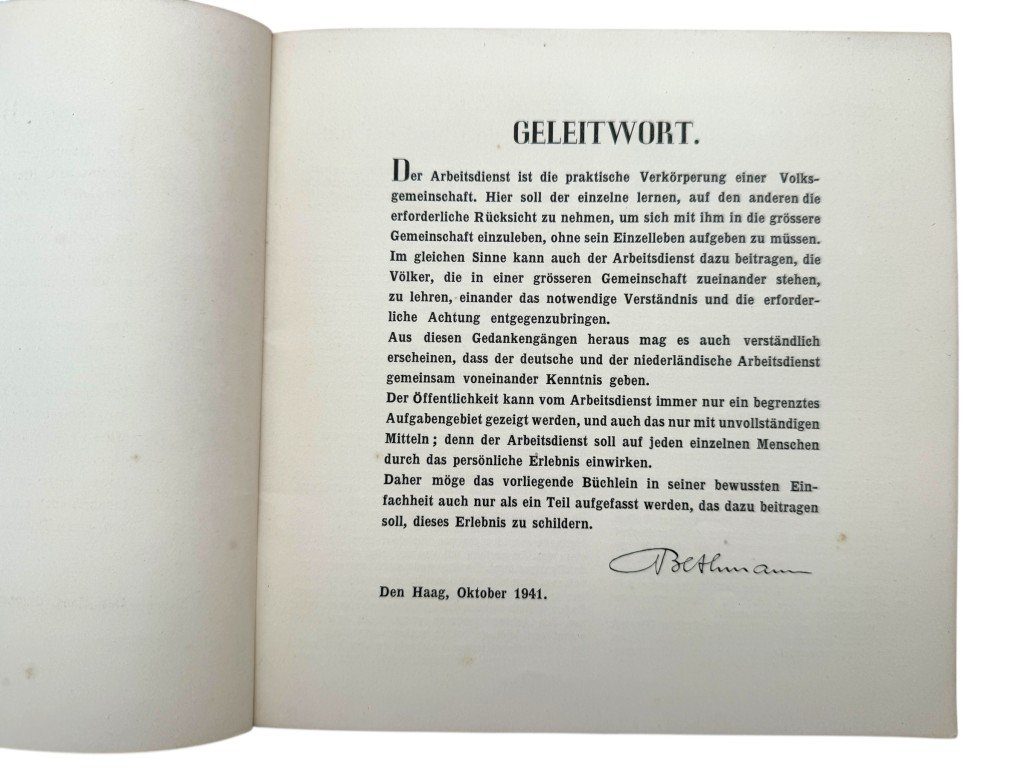 GELEITWORT.

Der Arbeitsdienst ist die praktische Verkörperung einer Volksgemeinschaft. Hier soll der einzelne lernen, auf den anderen die erforderliche Rücksicht zu nehmen, um sich mit ihm in die grössere Gemeinschaft einzuleben, ohne sein Einzelleben aufgeben zu müssen. Im gleichen Sinne kann auch der Arbeitsdienst dazu beitragen, die Völker, die in einer grösseren Gemeinschaft zueinander stehen, zu lehren, einander das notwendige Verständnis und die erforderliche Achtung entgegenzubringen.
Aus diesen Gedankengängen heraus mag es auch verständlich erscheinen, dass der deutsche und der niederländische Arbeitsdienst gemeinsam voneinander Kenntnis geben.
Der Öffentlichkeit kann vom Arbeitsdienst immer nur ein begrenztes Aufgabengebiet gezeigt werden, und auch das nur mit unvollständigen Mitteln; denn der Arbeitsdienst soll auf jeden einzelnen Menschen durch das persönliche Erlebnis einwirken.
Daher möge das vorliegende Büchlein in seiner bewussten Einfachheit auch nur als ein Teil aufgefasst werden, das dazu beitragen soll, dieses Erlebnis zu schildern.

Bethmann

Den Haag, Oktober 1941.